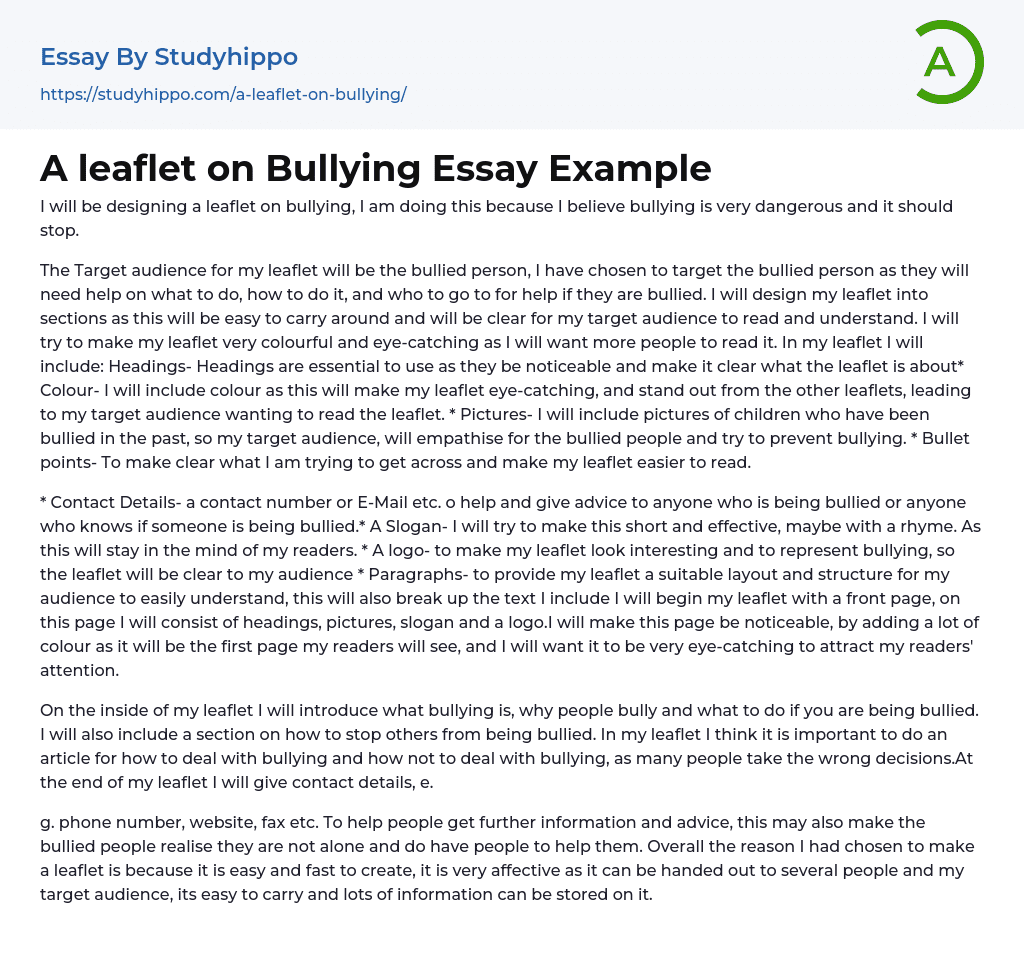 Essay By Studyhippo
https://studyhippo.com/a-leaflet-on-bullying/

A

A leaflet on Bullying Essay Example

I will be designing a leaflet on bullying, I am doing this because I believe bullying is very dangerous and it should stop.

The Target audience for my leaflet will be the bullied person, I have chosen to target the bullied person as they will need help on what to do, how to do it, and who to go to for help if they are bullied. I will design my leaflet into sections as this will be easy to carry around and will be clear for my target audience to read and understand. I will try to make my leaflet very colourful and eye-catching as I will want more people to read it. In my leaflet I will include: Headings- Headings are essential to use as they be noticeable and make it clear what the leaflet is about* Colour- I will include colour as this will make my leaflet eye-catching, and stand out from the other leaflets, leading to my target audience wanting to read the leaflet. * Pictures- I will include pictures of children who have been bullied in the past, so my target audience, will empathise for the bullied people and try to prevent bullying. * Bullet points- To make clear what I am trying to get across and make my leaflet easier to read.

* Contact Details- a contact number or E-Mail etc. o help and give advice to anyone who is being bullied or anyone who knows if someone is being bullied.* A Slogan- I will try to make this short and effective, maybe with a rhyme. As this will stay in the mind of my readers. * A logo- to make my leaflet look interesting and to represent bullying, so the leaflet will be clear to my audience * Paragraphs- to provide my leaflet a suitable layout and structure for my audience to easily understand, this will also break up the text I include I will begin my leaflet with a front page, on this page I will consist of headings, pictures, slogan and a logo.I will make this page be noticeable, by adding a lot of colour as it will be the first page my readers will see, and I will want it to be very eye-catching to attract my readers' attention.

On the inside of my leaflet I will introduce what bullying is, why people bully and what to do if you are being bullied. I will also include a section on how to stop others from being bullied. In my leaflet I think it is important to do an article for how to deal with bullying and how not to deal with bullying, as many people take the wrong decisions.At the end of my leaflet I will give contact details, e.

g. phone number, website, fax etc. To help people get further information and advice, this may also make the bullied people realise they are not alone and do have people to help them. Overall the reason I had chosen to make a leaflet is because it is easy and fast to create, it is very affective as it can be handed out to several people and my target audience, its easy to carry and lots of information can be stored on it.